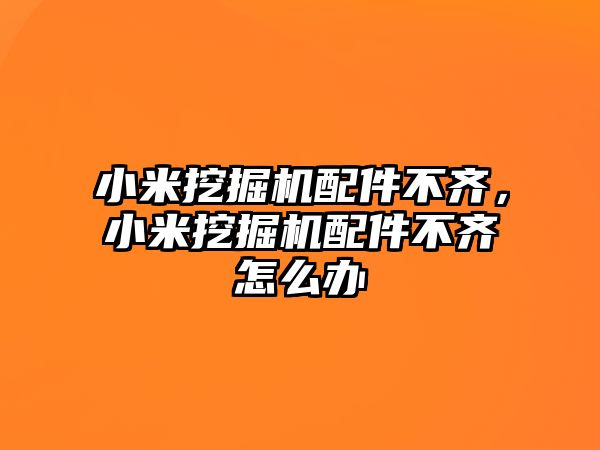 小米挖掘机配件不齐，小米挖掘机配件不齐怎么办